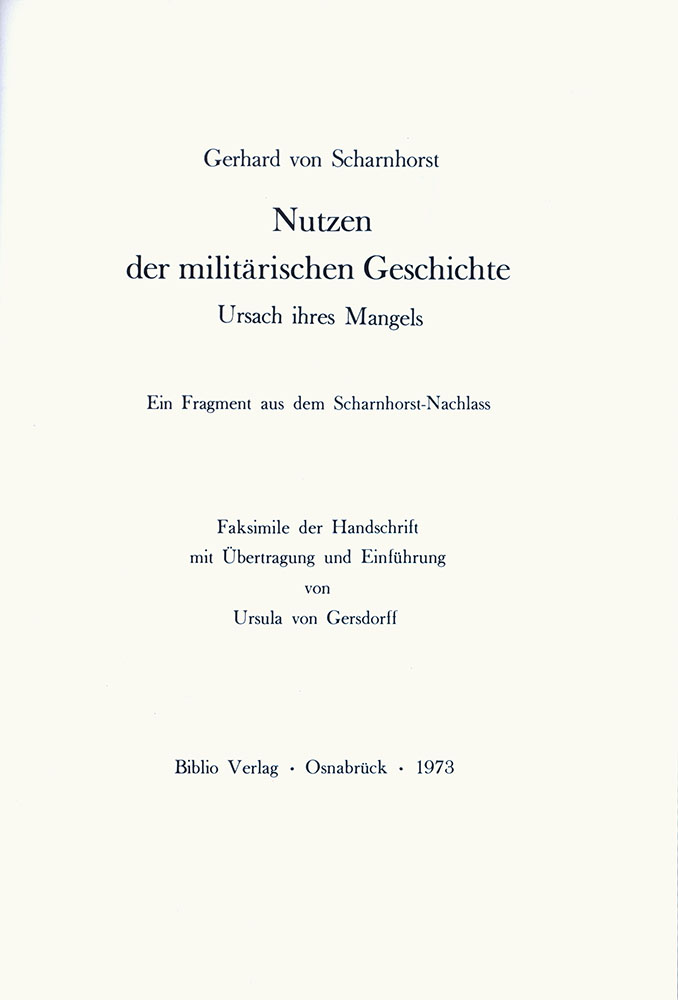 Gerhard von Scharnhorst

Nutzen
der militärischen Geschichte
Ursach ihres Mangels

Ein Fragment aus dem Scharnhorst-Nachlass

Faksimile der Handschrift
mit Übertragung und Einführung
von
Ursula von Gersdorff

Biblio Verlag · Osnabrück · 1973